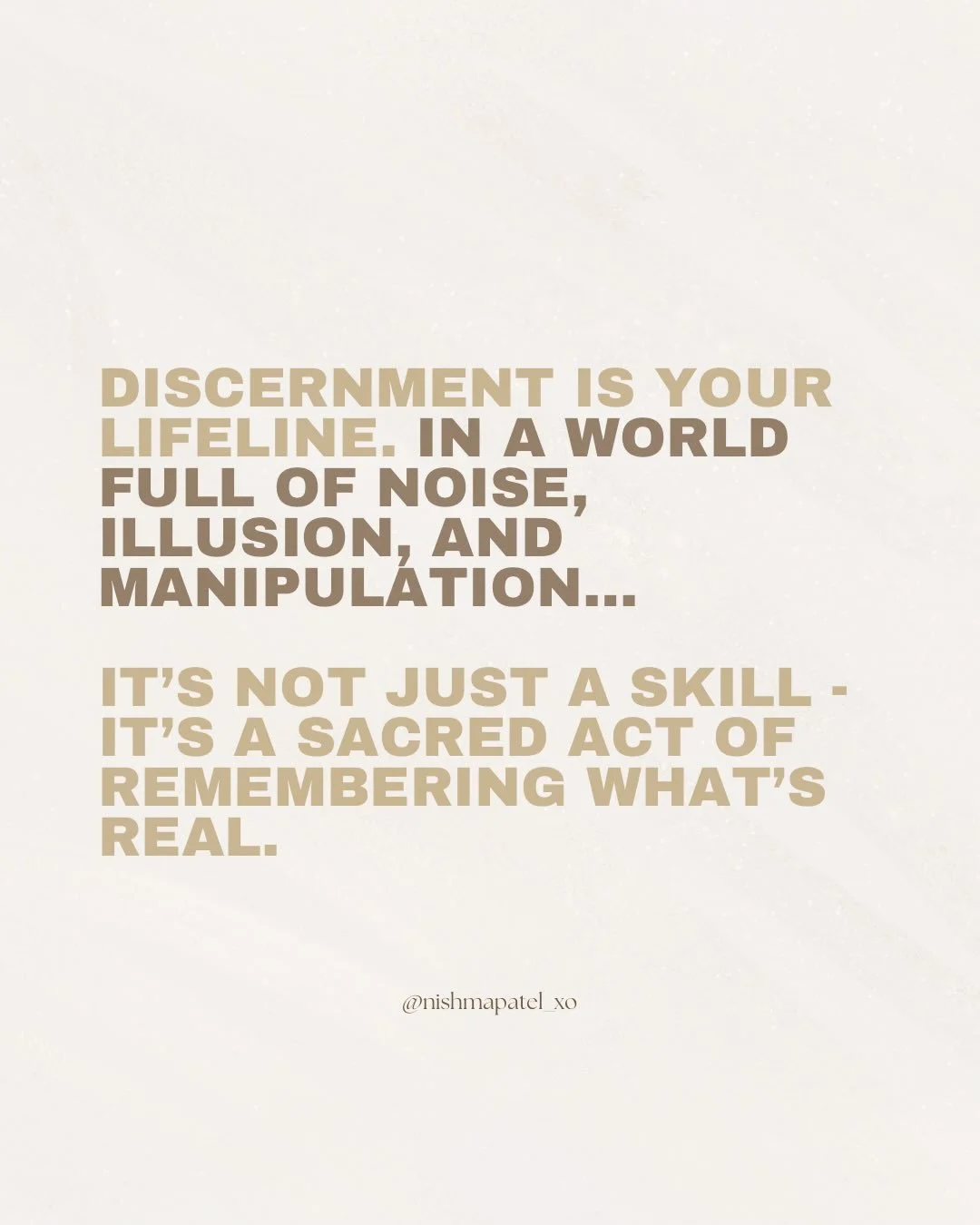 DISCERNMENT IS YOUR LIFELINE. IN A WORLD FULL OF NOISE, ILLUSION, AND MANIPULATION...

IT'S NOT JUST A SKILL - IT'S A SACRED ACT OF REMEMBERING WHAT'S REAL.

@nishmapatel_xo